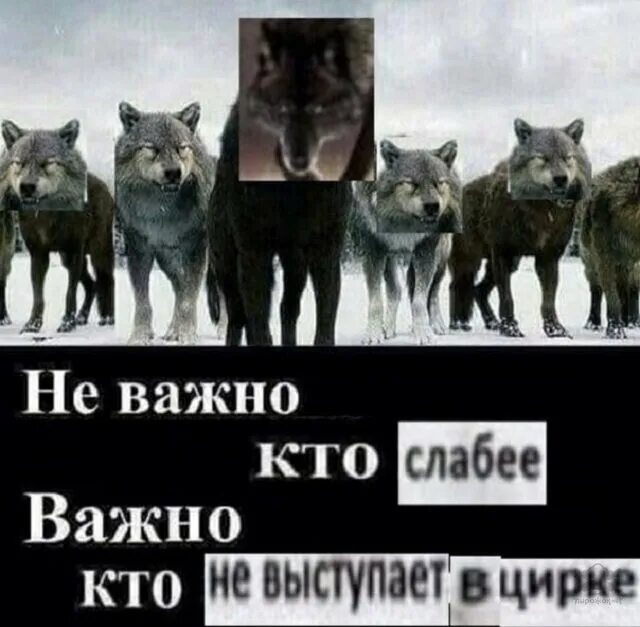 Не важно

кто слабее

Важно

кто не выступает в цирке